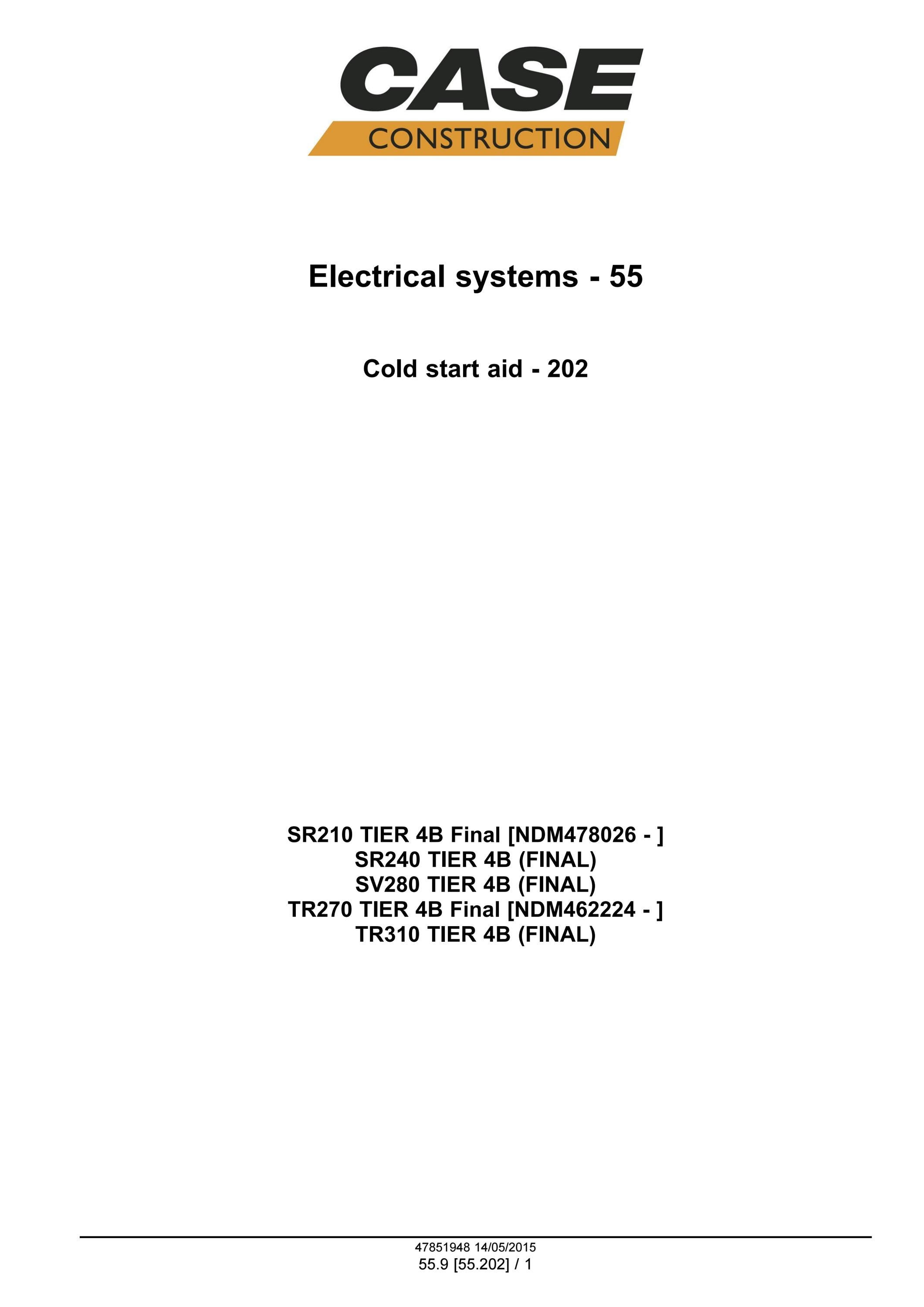 CASE
CONSTRUCTION

Electrical systems - 55

Cold start aid - 202

SR210 TIER 4B Final [NDM478026 - ]
SR240 TIER 4B (FINAL)
SV280 TIER 4B (FINAL)
TR270 TIER 4B Final [NDM462224 - ]
TR310 TIER 4B (FINAL)

47851948 14/05/2015
55.9 [55.202] / 1